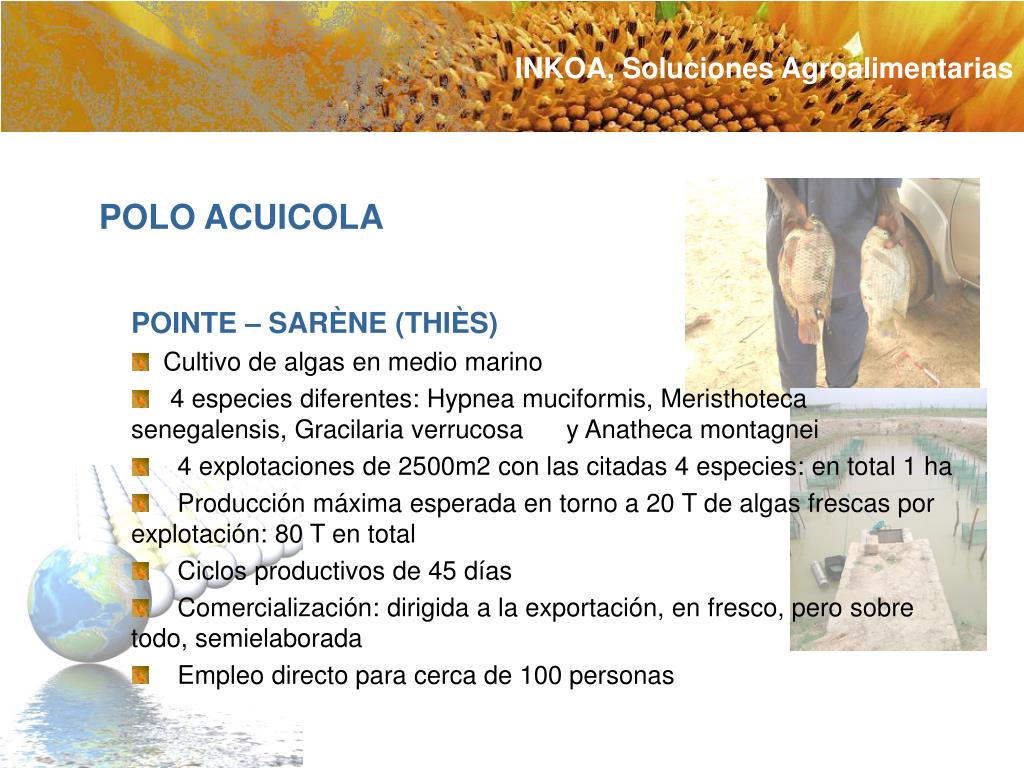 INKOA, Soluciones Agroalimentarias

POLO ACUICOLA

POINTE – SARÈNE (THIÈS)

Cultivo de algas en medio marino

4 especies diferentes: Hypnea muciformis, Meristhoteca senegalensis, Gracilaria verrucosa y Anatheca montagnei

4 explotaciones de 2500m2 con las citadas 4 especies: en total 1 ha

Producción máxima esperada en torno a 20 T de algas frescas por explotación: 80 T en total

Ciclos productivos de 45 días

Comercialización: dirigida a la exportación, en fresco, pero sobre todo, semielaborada

Empleo directo para cerca de 100 personas